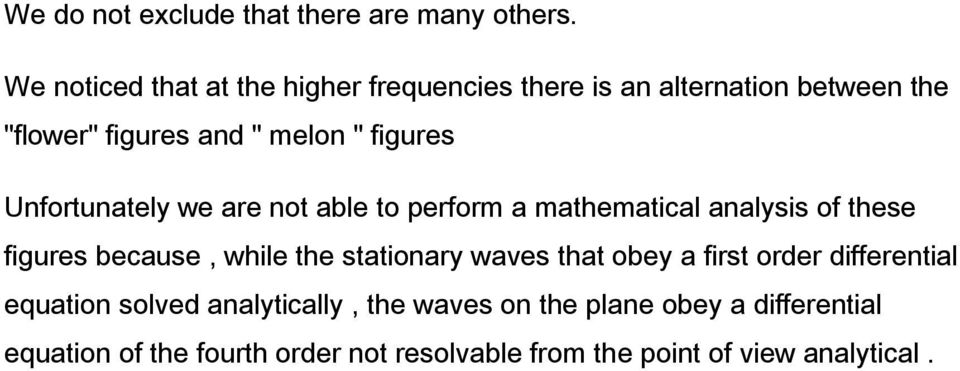 We do not exclude that there are many others.

We noticed that at the higher frequencies there is an alternation between the "flower" figures and " melon " figures

Unfortunately we are not able to perform a mathematical analysis of these figures because , while the stationary waves that obey a first order differential equation solved analytically , the waves on the plane obey a differential equation of the fourth order not resolvable from the point of view analytical .